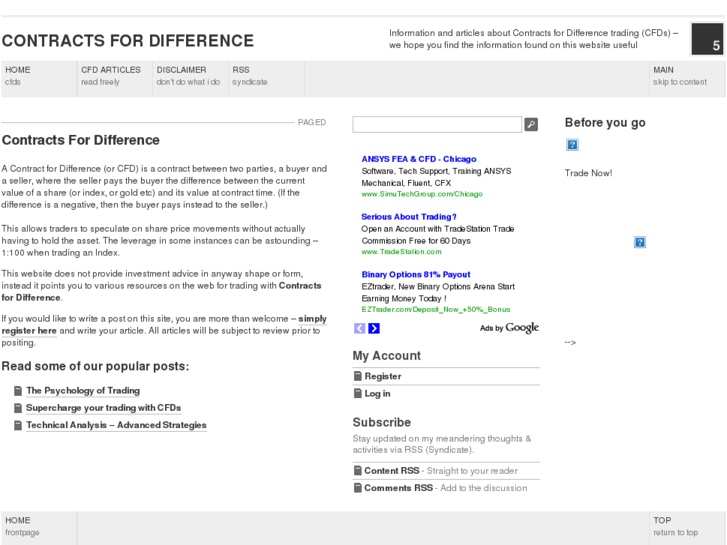 CONTRACTS FOR DIFFERENCE

Information and articles about Contracts for Difference trading (CFDs) – we hope you find the information found on this website useful

5

HOME
cfds

CFD ARTICLES
read freely

DISCLAIMER
don't do what i do

RSS
syndicate

MAIN
skip to content

PAGED

Contracts For Difference

A Contract for Difference (or CFD) is a contract between two parties, a buyer and a seller, where the seller pays the buyer the difference between the current value of a share (or index, or gold etc) and its value at contract time. (If the difference is a negative, then the buyer pays instead to the seller.)

This allows traders to speculate on share price movements without actually having to hold the asset. The leverage in some instances can be astounding – 1:100 when trading an Index.

This website does not provide investment advice in anyway shape or form, instead it points you to various resources on the web for trading with Contracts for Difference.

If you would like to write a post on this site, you are more than welcome – simply register here and write your article. All articles will be subject to review prior to positing.

Read some of our popular posts:

The Psychology of Trading

Supercharge your trading with CFDs

Technical Analysis – Advanced Strategies

ANSYS FEA & CFD - Chicago
Software, Tech Support, Training ANSYS Mechanical, Fluent, CFX
www.SimuTechGroup.com/Chicago

Serious About Trading?
Open an Account with TradeStation Trade Commission Free for 60 Days
www.TradeStation.com

Binary Options 81% Payout
EZtrader, New Binary Options Arena Start Earning Money Today !
EZTrader.com/Deposit_Now_+50%_Bonus

Ads by Google

My Account

Register

Log in

Subscribe

Stay updated on my meandering thoughts & activities via RSS (Syndicate).

Content RSS - Straight to your reader

Comments RSS - Add to the discussion

Before you go

Trade Now!

-->

HOME
frontpage

TOP
return to top